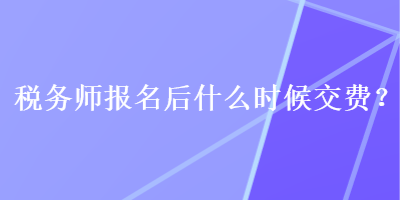 税务师报名后什么时候交费？